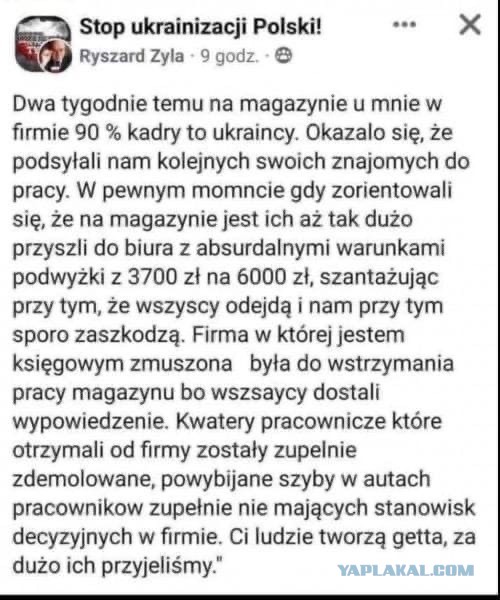 Stop ukrainizacji Polski!
Ryszard Zyla · 9 godz. ·

Dwa tygodnie temu na magazynie u mnie w firmie 90 % kadry to ukraincy. Okazalo się, że podsyłali nam kolejnych swoich znajomych do pracy. W pewnym momncie gdy zorientowali się, że na magazynie jest ich aż tak dużo przyszli do biura z absurdalnymi warunkami podwyżki z 3700 zł na 6000 zł, szantażując przy tym, że wszyscy odejdą i nam przy tym sporo zaszkodzą. Firma w której jestem księgowym zmuszona była do wstrzymania pracy magazynu bo wszsaycy dostali wypowiedzenie. Kwatery pracownicze które otrzymali od firmy zostały zupelnie zdemolowane, powybijane szyby w autach pracownikow zupełnie nie mających stanowisk decyzyjnych w firmie. Ci ludzie tworzą getta, za dużo ich przyjeliśmy."

YAPLAKAL.COM